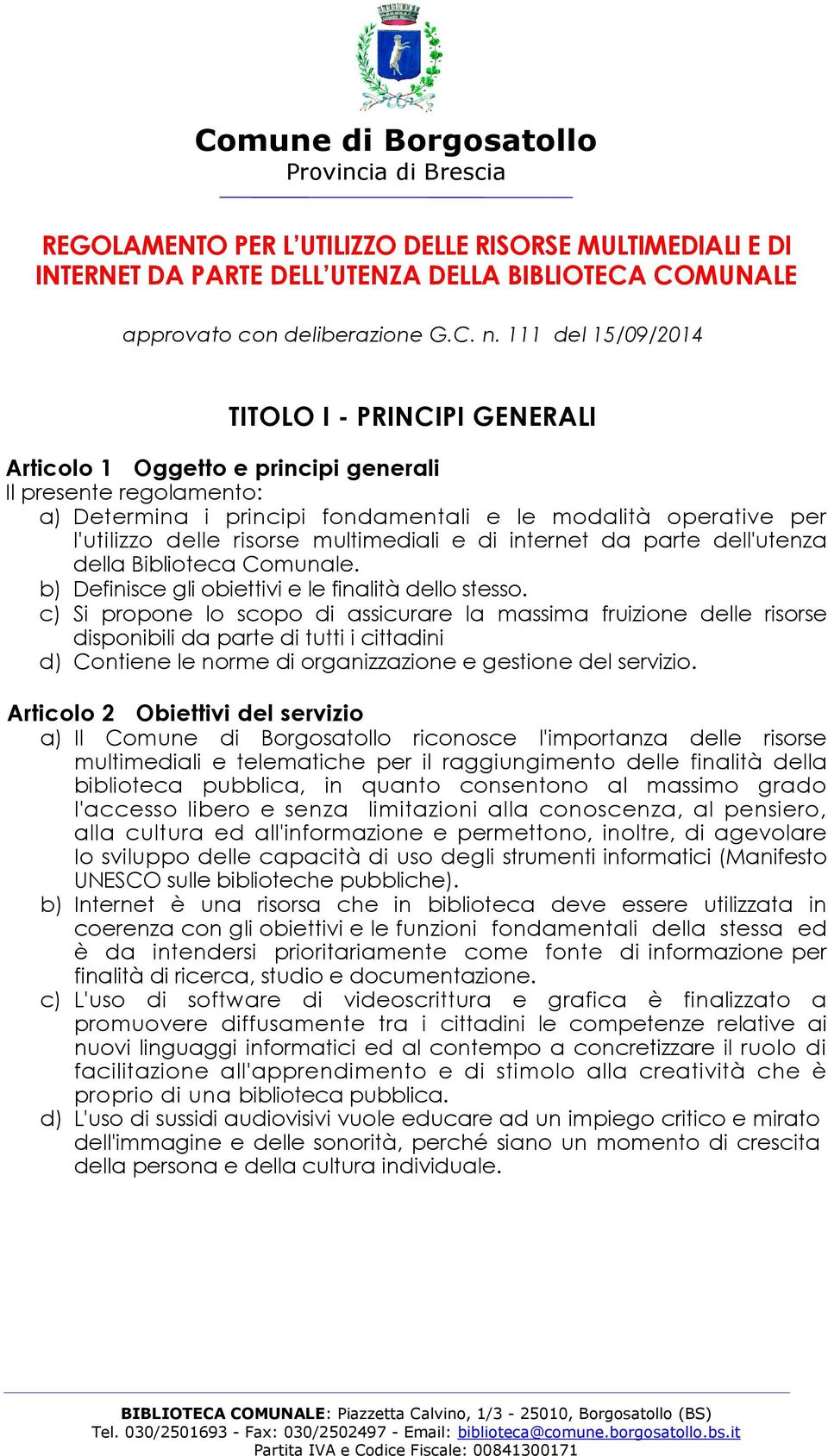 Comune di Borgosatollo
Provincia di Brescia

REGOLAMENTO PER L'UTILIZZO DELLE RISORSE MULTIMEDIALI E DI INTERNET DA PARTE DELL'UTENZA DELLA BIBLIOTECA COMUNALE

approvato con deliberazione G.C. n. 111 del 15/09/2014

TITOLO I - PRINCIPI GENERALI

Articolo 1 Oggetto e principi generali
Il presente regolamento:
a) Determina i principi fondamentali e le modalità operative per l'utilizzo delle risorse multimediali e di internet da parte dell'utenza della Biblioteca Comunale.
b) Definisce gli obiettivi e le finalità dello stesso.
c) Si propone lo scopo di assicurare la massima fruizione delle risorse disponibili da parte di tutti i cittadini
d) Contiene le norme di organizzazione e gestione del servizio.

Articolo 2 Obiettivi del servizio
a) Il Comune di Borgosatollo riconosce l'importanza delle risorse multimediali e telematiche per il raggiungimento delle finalità della biblioteca pubblica, in quanto consentono al massimo grado l'accesso libero e senza limitazioni alla conoscenza, al pensiero, alla cultura ed all'informazione e permettono, inoltre, di agevolare lo sviluppo delle capacità di uso degli strumenti informatici (Manifesto UNESCO sulle biblioteche pubbliche).
b) Internet è una risorsa che in biblioteca deve essere utilizzata in coerenza con gli obiettivi e le funzioni fondamentali della stessa ed è da intendersi prioritariamente come fonte di informazione per finalità di ricerca, studio e documentazione.
c) L'uso di software di videoscrittura e grafica è finalizzato a promuovere diffusamente tra i cittadini le competenze relative ai nuovi linguaggi informatici ed al contempo a concretizzare il ruolo di facilitazione all'apprendimento e di stimolo alla creatività che è proprio di una biblioteca pubblica.
d) L'uso di sussidi audiovisivi vuole educare ad un impiego critico e mirato dell'immagine e delle sonorità, perché siano un momento di crescita della persona e della cultura individuale.

BIBLIOTECA COMUNALE: Piazzetta Calvino, 1/3 - 25010, Borgosatollo (BS)
Tel. 030/2501693 - Fax: 030/2502497 - Email: biblioteca@comune.borgosatollo.bs.it
Partita IVA e Codice Fiscale: 00841300171